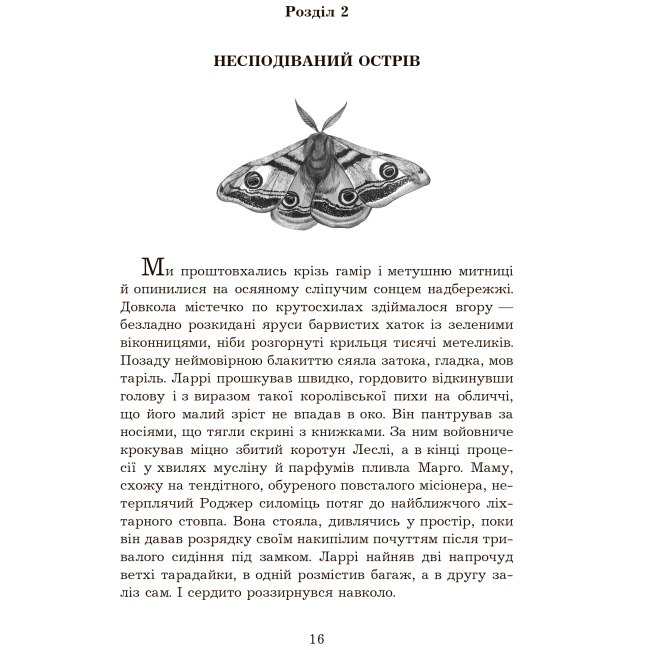 Розділ 2

НЕСПОДІВАНИЙ ОСТРІВ

Ми проштовхались крізь гамір і метушню митниці й опинилися на осяяному сліпучим сонцем надбережжі. Довкола містечко по крутосхилах здіймалося вгору — безладно розкидані яруси барвистих хаток із зеленими віконницями, ніби розгорнуті крильця тисячі метеликів. Позаду неймовірною блакиттю сяяла затока, гладка, мов таріль. Ларрі прошкував швидко, гордовито відкинувши голову і з виразом такої королівської пихи на обличчі, що його малий зріст не впадав в око. Він пантрував за носіями, що тягли скрині з книжками. За ним войовниче крокував міцно збитий коротун Леслі, а в кінці процесії у хвилях мусліну й парфумів пливла Марго. Маму, схожу на тендітного, обуреного повсталого місіонера, нетерплячий Роджер силоміць потяг до найближчого ліхтарного стовпа. Вона стояла, дивлячись у простір, поки він давав розрядку своїм накипілим почуттям після тривалого сидіння під замком. Ларрі найняв дві напрочуд ветхі тарадайки, в одній розмістив багаж, а в другу заліз сам. І сердито роззирнувся навколо.

16